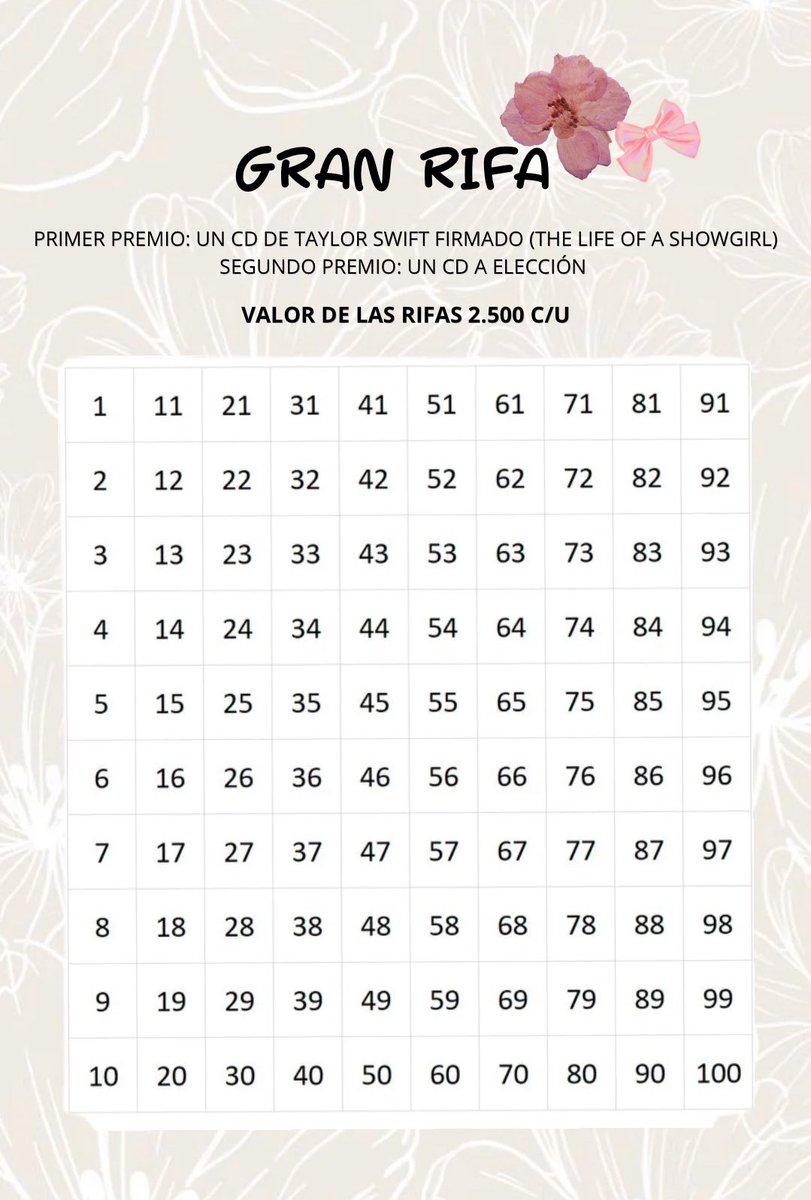 GRAN RIFA

PRIMER PREMIO: UN CD DE TAYLOR SWIFT FIRMADO (THE LIFE OF A SHOWGIRL)
SEGUNDO PREMIO: UN CD A ELECCIÓN

VALOR DE LAS RIFAS 2.500 C/U

| 1 | 11 | 21 | 31 | 41 | 51 | 61 | 71 | 81 | 91 |
|---|---|---|---|---|---|---|---|---|---|
| 2 | 12 | 22 | 32 | 42 | 52 | 62 | 72 | 82 | 92 |
| 3 | 13 | 23 | 33 | 43 | 53 | 63 | 73 | 83 | 93 |
| 4 | 14 | 24 | 34 | 44 | 54 | 64 | 74 | 84 | 94 |
| 5 | 15 | 25 | 35 | 45 | 55 | 65 | 75 | 85 | 95 |
| 6 | 16 | 26 | 36 | 46 | 56 | 66 | 76 | 86 | 96 |
| 7 | 17 | 27 | 37 | 47 | 57 | 67 | 77 | 87 | 97 |
| 8 | 18 | 28 | 38 | 48 | 58 | 68 | 78 | 88 | 98 |
| 9 | 19 | 29 | 39 | 49 | 59 | 69 | 79 | 89 | 99 |
| 10 | 20 | 30 | 40 | 50 | 60 | 70 | 80 | 90 | 100 |